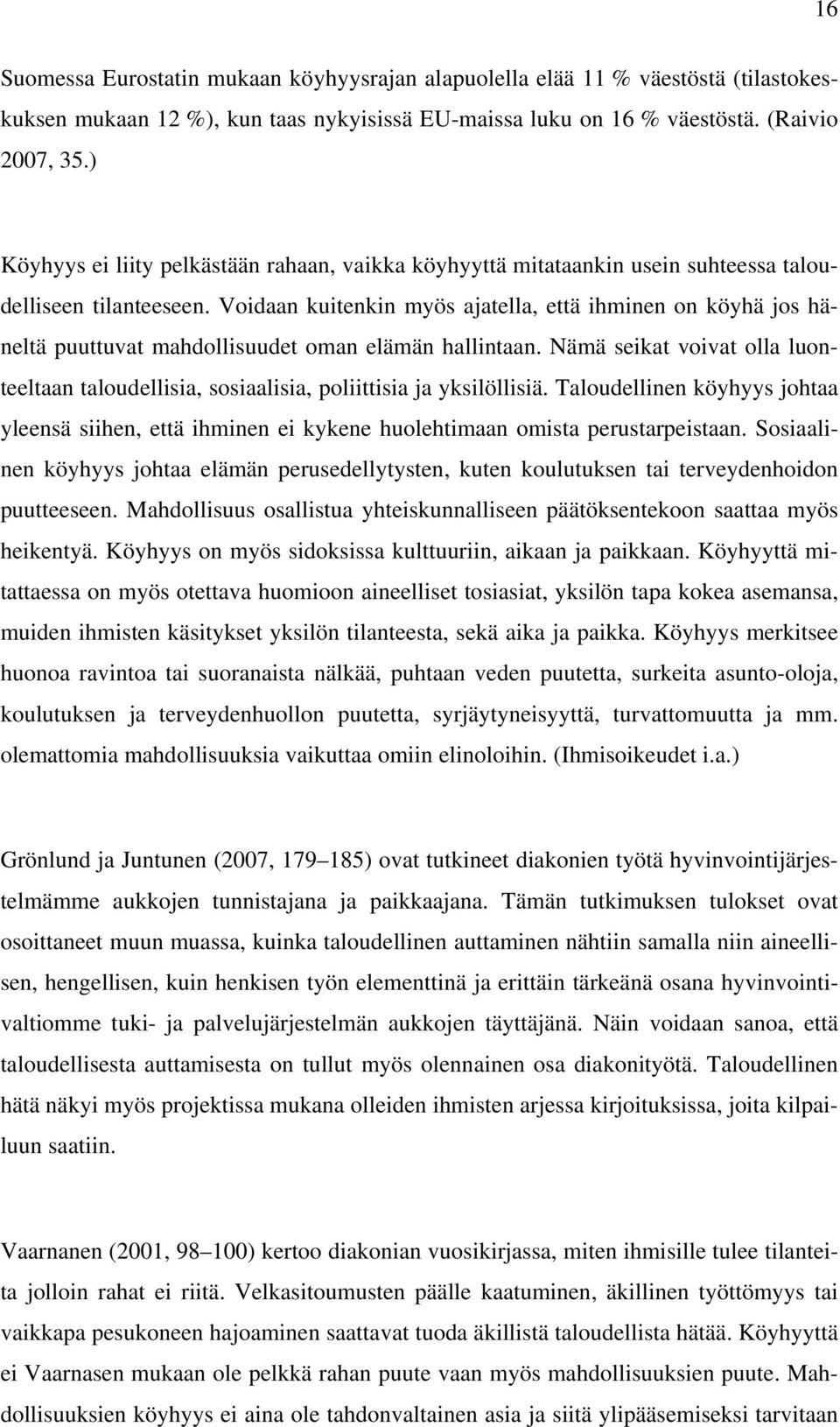 16

Suomessa Eurostatin mukaan köyhyysrajan alapuolella elää 11 % väestöstä (tilastokeskuksen mukaan 12 %), kun taas nykyisissä EU-maissa luku on 16 % väestöstä. (Raivio 2007, 35.)

Köyhyys ei liity pelkästään rahaan, vaikka köyhyyttä mitataankin usein suhteessa taloudelliseen tilanteeseen. Voidaan kuitenkin myös ajatella, että ihminen on köyhä jos häneltä puuttuvat mahdollisuudet oman elämän hallintaan. Nämä seikat voivat olla luonteeltaan taloudellisia, sosiaalisia, poliittisia ja yksilöllisiä. Taloudellinen köyhyys johtaa yleensä siihen, että ihminen ei kykene huolehtimaan omista perustarpeistaan. Sosiaalinen köyhyys johtaa elämän perusedellytysten, kuten koulutuksen tai terveydenhoidon puutteeseen. Mahdollisuus osallistua yhteiskunnalliseen päätöksentekoon saattaa myös heikentyä. Köyhyys on myös sidoksissa kulttuuriin, aikaan ja paikkaan. Köyhyyttä mitattaessa on myös otettava huomioon aineelliset tosiasiat, yksilön tapa kokea asemansa, muiden ihmisten käsitykset yksilön tilanteesta, sekä aika ja paikka. Köyhyys merkitsee huonoa ravintoa tai suoranaista nälkää, puhtaan veden puutetta, surkeita asunto-oloja, koulutuksen ja terveydenhuollon puutetta, syrjäytyneisyyttä, turvattomuutta ja mm. olemattomia mahdollisuuksia vaikuttaa omiin elinoloihin. (Ihmisoikeudet i.a.)

Grönlund ja Juntunen (2007, 179–185) ovat tutkineet diakonien työtä hyvinvointijärjestelmämme aukkojen tunnistajana ja paikkaajana. Tämän tutkimuksen tulokset ovat osoittaneet muun muassa, kuinka taloudellinen auttaminen nähtiin samalla niin aineellisen, hengellisen, kuin henkisen työn elementtinä ja erittäin tärkeänä osana hyvinvointivaltiomme tuki- ja palvelujärjestelmän aukkojen täyttäjänä. Näin voidaan sanoa, että taloudellisesta auttamisesta on tullut myös olennainen osa diakonityötä. Taloudellinen hätä näkyi myös projektissa mukana olleiden ihmisten arjessa kirjoituksissa, joita kilpailuun saatiin.

Vaarnanen (2001, 98–100) kertoo diakonian vuosikirjassa, miten ihmisille tulee tilanteita jolloin rahat ei riitä. Velkasitoumusten päälle kaatuminen, äkillinen työttömyys tai vaikkapa pesukoneen hajoaminen saattavat tuoda äkillistä taloudellista hätää. Köyhyyttä ei Vaarnasen mukaan ole pelkkä rahan puute vaan myös mahdollisuuksien puute. Mahdollisuuksien köyhyys ei aina ole tahdonvaltainen asia ja siitä ylipääsemiseksi tarvitaan